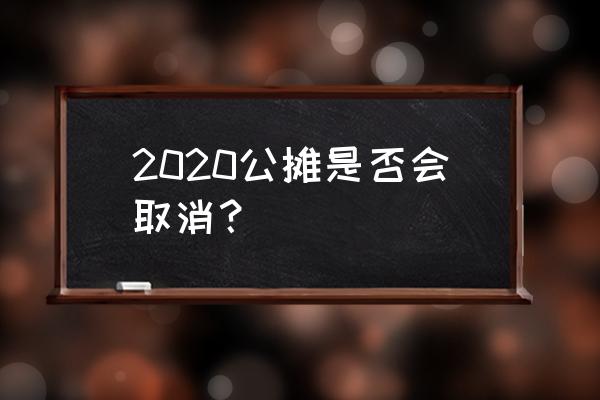 2020公摊是否会取消？